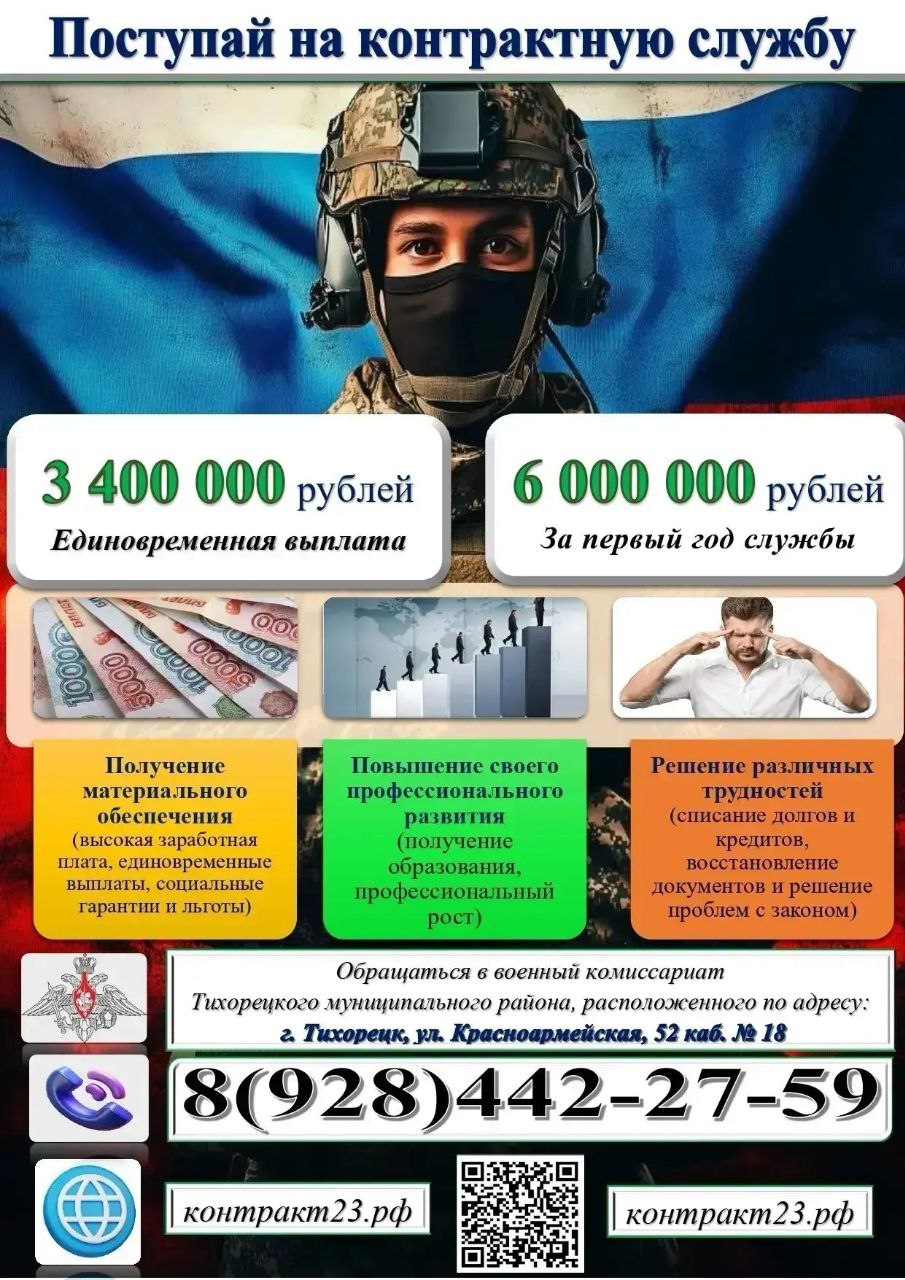 Поступай на контрактную службу

3 400 000 рублей
Единовременная выплата

6 000 000 рублей
За первый год службы

Получение материального обеспечения (высокая заработная плата, единовременные выплаты, социальные гарантии и льготы)

Повышение своего профессионального развития (получение образования, профессиональный рост)

Решение различных трудностей (списание долгов и кредитов, восстановление документов и решение проблем с законом)

Обращаться в военный комиссариат Тихорецкого муниципального района, расположенного по адресу:
г. Тихорецк, ул. Красноармейская, 52 каб. № 18

8(928)442-27-59

контракт23.рф

контракт23.рф